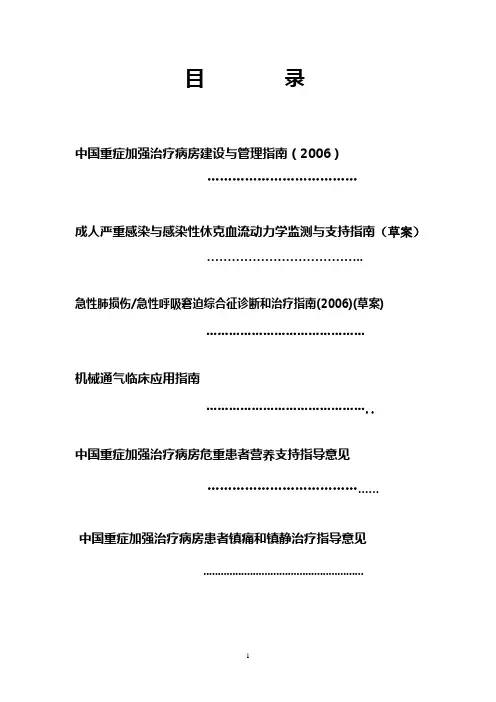 目 录

中国重症加强治疗病房建设与管理指南（2006）

成人严重感染与感染性休克血流动力学监测与支持指南（草案）

急性肺损伤/急性呼吸窘迫综合征诊断和治疗指南(2006)(草案)

机械通气临床应用指南

中国重症加强治疗病房危重患者营养支持指导意见

中国重症加强治疗病房患者镇痛和镇静治疗指导意见

1